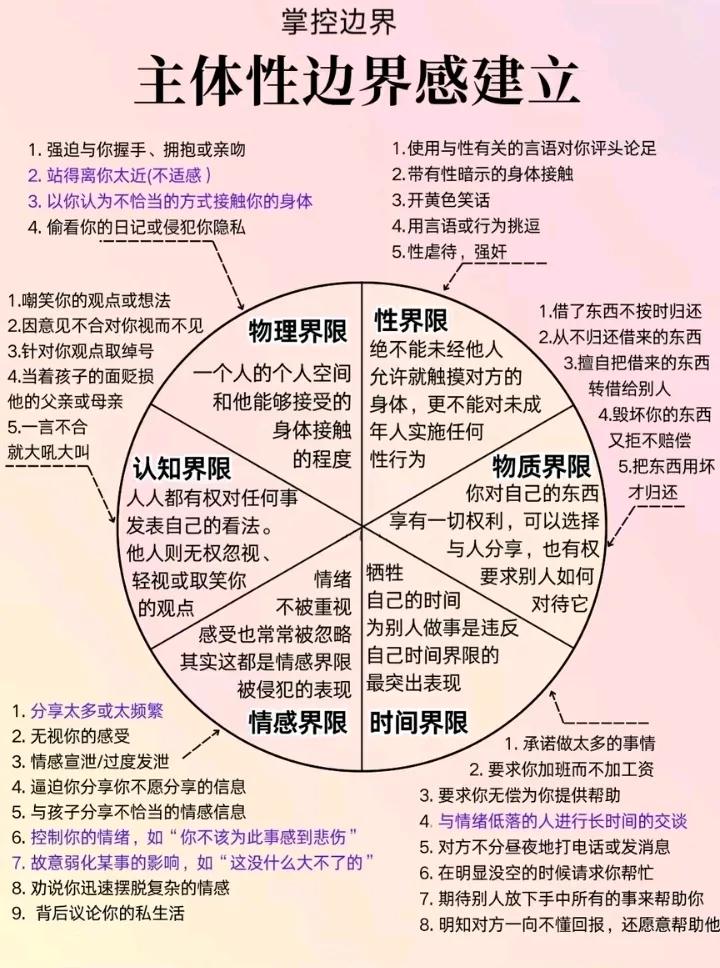 掌控边界
主体性边界感建立

1. 强迫与你握手、拥抱或亲吻
2. 站得离你太近(不适感)
3. 以你认为不恰当的方式接触你的身体
4. 偷看你的日记或侵犯你隐私

1.使用与性有关的言语对你评头论足
2.带有性暗示的身体接触
3.开黄色笑话
4.用言语或行为挑逗
5.性虐待，强奸

1.嘲笑你的观点或想法
2.因意见不合对你视而不见
3.针对你观点取绰号
4.当着孩子的面贬损他的父亲或母亲
5.一言不合就大吼大叫

1.借了东西不按时归还
2.从不归还借来的东西
3.擅自把借来的东西转借给别人
4.毁坏你的东西又拒不赔偿
5.把东西用坏才归还

物理界限
一个人的个人空间和他能够接受的身体接触的程度

性界限
绝不能未经他人允许就触摸对方的身体，更不能对未成年人实施任何性行为

认知界限
人人都有权对任何事发表自己的看法。他人则无权忽视、轻视或取笑你的观点

物质界限
你对自己的东西享有一切权利，可以选择与人分享，也有权要求别人如何对待它

情绪不被重视感受也常常被忽略其实这都是情感界限被侵犯的表现
情感界限

牺牲自己的时间为别人做事是违反自己时间界限的最突出表现
时间界限

1. 分享太多或太频繁
2. 无视你的感受
3. 情感宣泄/过度发泄
4. 逼迫你分享你不愿分享的信息
5. 与孩子分享不恰当的情感信息
6. 控制你的情绪，如“你不该为此事感到悲伤”
7. 故意弱化某事的影响，如“这没什么大不了的”
8. 劝说你迅速摆脱复杂的情感
9. 背后议论你的私生活

1. 承诺做太多的事情
2. 要求你加班而不加工资
3. 要求你无偿为你提供帮助
4. 与情绪低落的人进行长时间的交谈
5. 对方不分昼夜地打电话或发消息
6. 在明显没空的时候请求你帮忙
7. 期待别人放下手中所有的事来帮助你
8. 明知对方一向不懂回报，还愿意帮助他